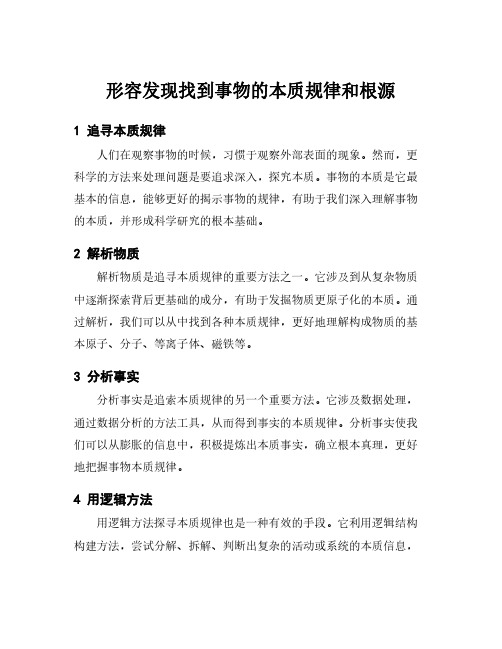 形容发现找到事物的本质规律和根源

1 追寻本质规律

人们在观察事物的时候，习惯于观察外部表面的现象。然而，更科学的方法来处理问题是要追求深入，探究本质。事物的本质是它最基本的信息，能够更好的揭示事物的规律，有助于我们深入理解事物的本质，并形成科学研究的根本基础。

2 解析物质

解析物质是追寻本质规律的重要方法之一。它涉及到从复杂物质中逐渐探索背后更基础的成分，有助于发掘物质更原子化的本质。通过解析，我们可以从中找到各种本质规律，更好地理解构成物质的基本原子、分子、等离子体、磁铁等。

3 分析事实

分析事实是追索本质规律的另一个重要方法。它涉及数据处理，通过数据分析的方法工具，从而得到事实的本质规律。分析事实使我们可以从膨胀的信息中，积极提炼出本质事实，确立根本真理，更好地把握事物本质规律。

4 用逻辑方法

用逻辑方法探寻本质规律也是一种有效的手段。它利用逻辑结构构建方法，尝试分解、拆解、判断出复杂的活动或系统的本质信息，